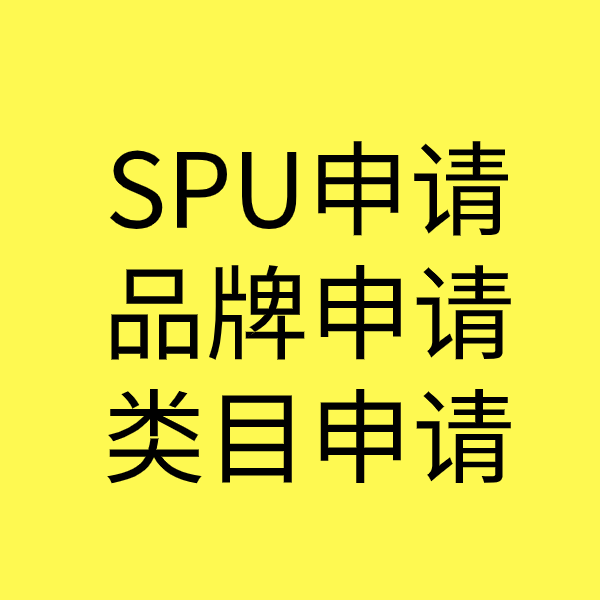 SPU申请
品牌申请
类目申请